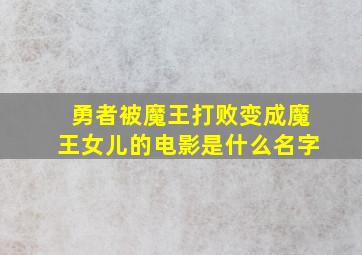 勇者被魔王打败变成魔王女儿的电影是什么名字